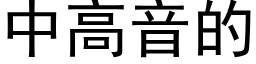 中高音的